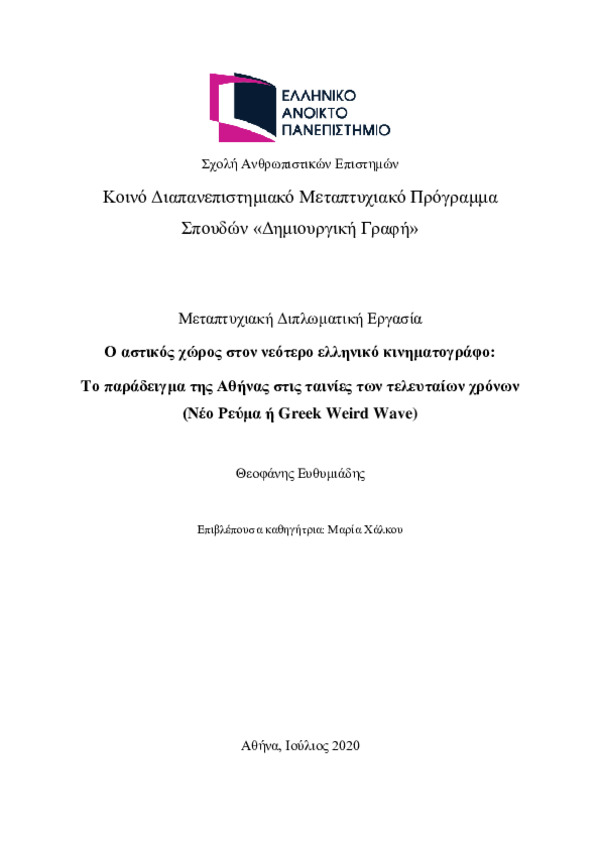 ΕΛΛΗΝΙΚΟ
ΑΝΟΙΚΤΟ
ΠΑΝΕΠΙΣΤΗΜΙΟ

Σχολή Ανθρωπιστικών Επιστημών

Κοινό Διαπανεπιστημιακό Μεταπτυχιακό Πρόγραμμα Σπουδών «Δημιουργική Γραφή»

Μεταπτυχιακή Διπλωματική Εργασία

Ο αστικός χώρος στον νεότερο ελληνικό κινηματογράφο:

Το παράδειγμα της Αθήνας στις ταινίες των τελευταίων χρόνων (Νέο Ρεύμα ή Greek Weird Wave)

Θεοφάνης Ευθυμιάδης

Επιβλέπουσα καθηγήτρια: Μαρία Χάλκου

Αθήνα, Ιούλιος 2020